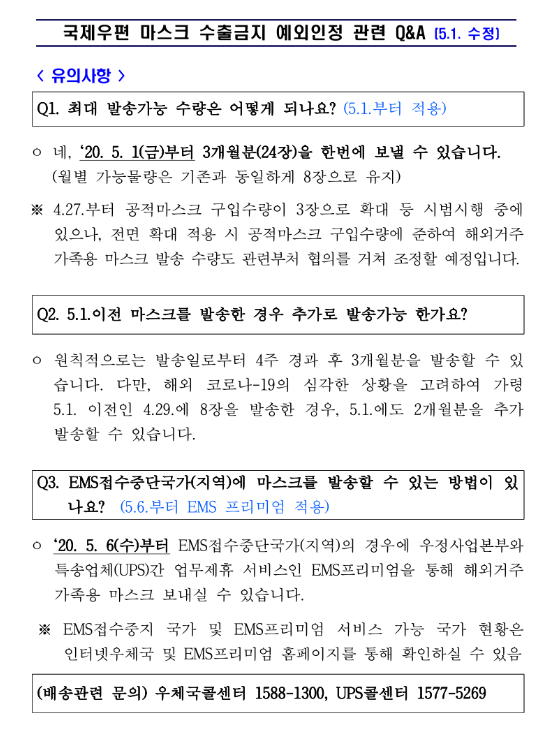 국제우편 마스크 수출금지 예외인정 관련 Q&A (5.1. 수정)

< 유의사항 >

Q1. 최대 발송가능 수량은 어떻게 되나요? (5.1.부터 적용)

○ 네, '20. 5. 1(금)부터 3개월분(24장)을 한번에 보낼 수 있습니다. (월별 가능물량은 기존과 동일하게 8장으로 유지)

※ 4.27.부터 공적마스크 구입수량이 3장으로 확대 등 시범시행 중에 있으나, 전면 확대 적용 시 공적마스크 구입수량에 준하여 해외거주 가족용 마스크 발송 수량도 관련부처 협의를 거쳐 조정할 예정입니다.

Q2. 5.1.이전 마스크를 발송한 경우 추가로 발송가능 한가요?

○ 원칙적으로는 발송일로부터 4주 경과 후 3개월분을 발송할 수 있습니다. 다만, 해외 코로나-19의 심각한 상황을 고려하여 가령 5.1. 이전인 4.29.에 8장을 발송한 경우, 5.1.에도 2개월분을 추가 발송할 수 있습니다.

Q3. EMS접수중단국가(지역)에 마스크를 발송할 수 있는 방법이 있나요? (5.6.부터 EMS 프리미엄 적용)

○ '20. 5. 6(수)부터 EMS접수중단국가(지역)의 경우에 우정사업본부와 특송업체(UPS)간 업무제휴 서비스인 EMS프리미엄을 통해 해외거주 가족용 마스크 보내실 수 있습니다.

※ EMS접수중지 국가 및 EMS프리미엄 서비스 가능 국가 현황은 인터넷우체국 및 EMS프리미엄 홈페이지를 통해 확인하실 수 있음

(배송관련 문의) 우체국콜센터 1588-1300, UPS콜센터 1577-5269